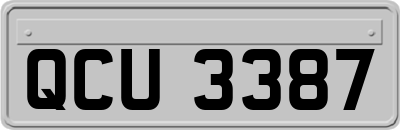 QCU 3387